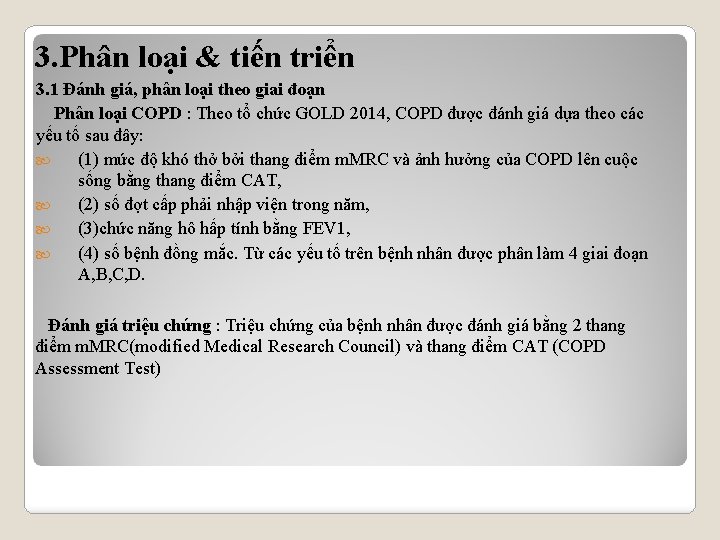 3.Phân loại & tiến triển

3.1 Đánh giá, phân loại theo giai đoạn

Phân loại COPD : Theo tổ chức GOLD 2014, COPD được đánh giá dựa theo các yếu tố sau đây:

(1) mức độ khó thở bởi thang điểm mMRC và ảnh hưởng của COPD lên cuộc sống bằng thang điểm CAT,

(2) số đợt cấp phải nhập viện trong năm,

(3)chức năng hô hấp tính bằng FEV1,

(4) số bệnh đồng mắc. Từ các yếu tố trên bệnh nhân được phân làm 4 giai đoạn A,B,C,D.

Đánh giá triệu chứng : Triệu chứng của bệnh nhân được đánh giá bằng 2 thang điểm mMRC(modified Medical Research Council) và thang điểm CAT (COPD Assessment Test)